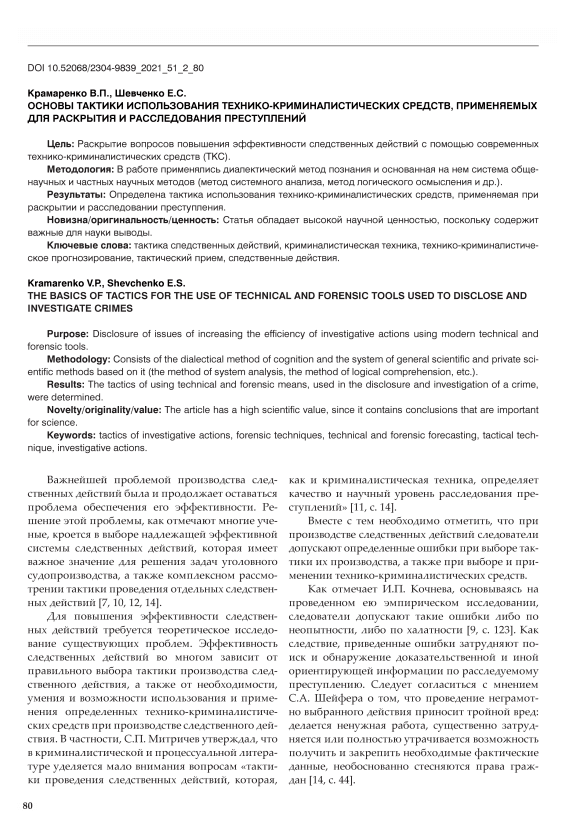 DOI 10.52068/2304-9839_2021_51_2_80

Крамаренко В.П., Шевченко Е.С.
ОСНОВЫ ТАКТИКИ ИСПОЛЬЗОВАНИЯ ТЕХНИКО-КРИМИНАЛИСТИЧЕСКИХ СРЕДСТВ, ПРИМЕНЯЕМЫХ ДЛЯ РАСКРЫТИЯ И РАССЛЕДОВАНИЯ ПРЕСТУПЛЕНИЙ

Цель: Раскрытие вопросов повышения эффективности следственных действий с помощью современных технико-криминалистических средств (ТКС).
Методология: В работе применялись диалектический метод познания и основанная на нем система общенаучных и частных научных методов (метод системного анализа, метод логического осмысления и др.).
Результаты: Определена тактика использования технико-криминалистических средств, применяемая при раскрытии и расследовании преступления.
Новизна/оригинальность/ценность: Статья обладает высокой научной ценностью, поскольку содержит важные для науки выводы.
Ключевые слова: тактика следственных действий, криминалистическая техника, технико-криминалистическое прогнозирование, тактический прием, следственные действия.

Kramarenko V.P., Shevchenko E.S.
THE BASICS OF TACTICS FOR THE USE OF TECHNICAL AND FORENSIC TOOLS USED TO DISCLOSE AND INVESTIGATE CRIMES

Purpose: Disclosure of issues of increasing the efficiency of investigative actions using modern technical and forensic tools.
Methodology: Consists of the dialectical method of cognition and the system of general scientific and private scientific methods based on it (the method of system analysis, the method of logical comprehension, etc.).
Results: The tactics of using technical and forensic means, used in the disclosure and investigation of a crime, were determined.
Novelty/originality/value: The article has a high scientific value, since it contains conclusions that are important for science.
Keywords: tactics of investigative actions, forensic techniques, technical and forensic forecasting, tactical technique, investigative actions.

Важнейшей проблемой производства следственных действий была и продолжает оставаться проблема обеспечения его эффективности. Решение этой проблемы, как отмечают многие ученые, кроется в выборе надлежащей эффективной системы следственных действий, которая имеет важное значение для решения задач уголовного судопроизводства, а также комплексном рассмотрении тактики проведения отдельных следственных действий [7, 10, 12, 14].

Для повышения эффективности следственных действий требуется теоретическое исследование существующих проблем. Эффективность следственных действий во многом зависит от правильного выбора тактики производства следственного действия, а также от необходимости, умения и возможности использования и применения определенных технико-криминалистических средств при производстве следственного действия. В частности, С.П. Митричев утверждал, что в криминалистической и процессуальной литературе уделяется мало внимания вопросам «тактики проведения следственных действий, которая, как и криминалистическая техника, определяет качество и научный уровень расследования преступлений» [11, с. 14].

Вместе с тем необходимо отметить, что при производстве следственных действий следователи допускают определенные ошибки при выборе тактики их производства, а также при выборе и применении технико-криминалистических средств.

Как отмечает И.П. Кочнева, основываясь на проведенном ею эмпирическом исследовании, следователи допускают такие ошибки либо по неопытности, либо по халатности [9, с. 123]. Как следствие, приведенные ошибки затрудняют поиск и обнаружение доказательственной и иной ориентирующей информации по расследуемому преступлению. Следует согласиться с мнением С.А. Шейфера о том, что проведение неграмотно выбранного действия приносит тройной вред: делается ненужная работа, существенно затрудняется или полностью утрачивается возможность получить и закрепить необходимые фактические данные, необоснованно стесняются права граждан [14, с. 44].

80